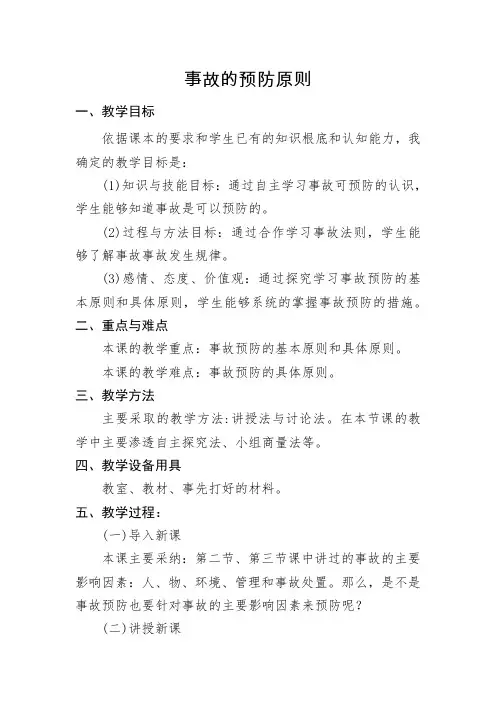 事故的预防原则

一、教学目标

依据课本的要求和学生已有的知识根底和认知能力，我确定的教学目标是：

(1)知识与技能目标：通过自主学习事故可预防的认识，学生能够知道事故是可以预防的。

(2)过程与方法目标：通过合作学习事故法则，学生能够了解事故事故发生规律。

(3)感情、态度、价值观：通过探究学习事故预防的基本原则和具体原则，学生能够系统的掌握事故预防的措施。

二、重点与难点

本课的教学重点：事故预防的基本原则和具体原则。

本课的教学难点：事故预防的具体原则。

三、教学方法

主要采取的教学方法:讲授法与讨论法。在本节课的教学中主要渗透自主探究法、小组商量法等。

四、教学设备用具

教室、教材、事先打好的材料。

五、教学过程：

(一)导入新课

本课主要采纳：第二节、第三节课中讲过的事故的主要影响因素：人、物、环境、管理和事故处置。那么，是不是事故预防也要针对事故的主要影响因素来预防呢？

(二)讲授新课